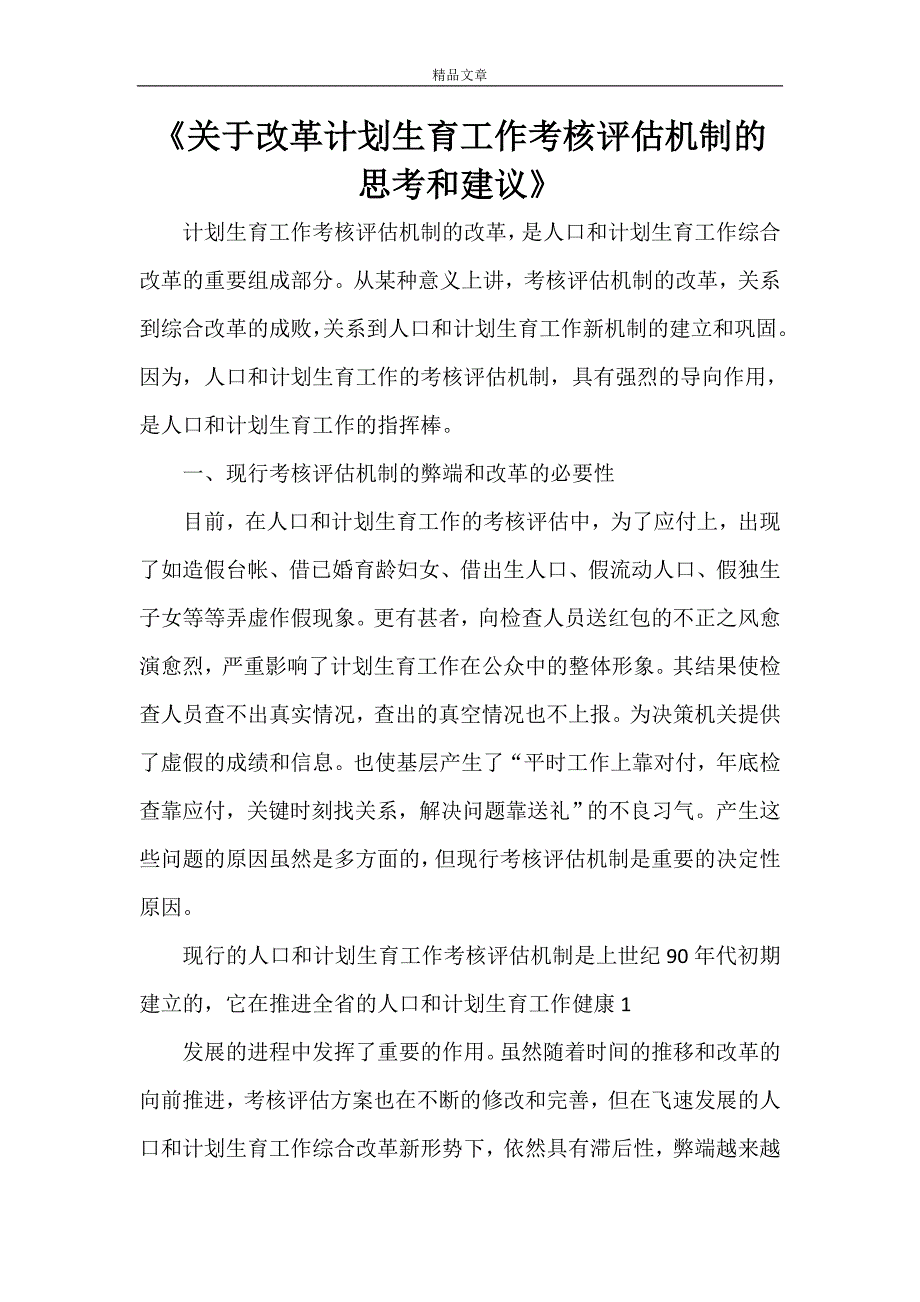 精品文章

《关于改革计划生育工作考核评估机制的思考和建议》

计划生育工作考核评估机制的改革，是人口和计划生育工作综合改革的重要组成部分。从某种意义上讲，考核评估机制的改革，关系到综合改革的成败，关系到人口和计划生育工作新机制的建立和巩固。因为，人口和计划生育工作的考核评估机制，具有强烈的导向作用，是人口和计划生育工作的指挥棒。

一、现行考核评估机制的弊端和改革的必要性

目前，在人口和计划生育工作的考核评估中，为了应付上，出现了如造假台帐、借已婚育龄妇女、借出生人口、假流动人口、假独生子女等等弄虚作假现象。更有甚者，向检查人员送红包的不正之风愈演愈烈，严重影响了计划生育工作在公众中的整体形象。其结果使检查人员查不出真实情况，查出的真空情况也不上报。为决策机关提供了虚假的成绩和信息。也使基层产生了“平时工作上靠对付，年底检查靠应付，关键时刻找关系，解决问题靠送礼”的不良习气。产生这些问题的原因虽然是多方面的，但现行考核评估机制是重要的决定性原因。

现行的人口和计划生育工作考核评估机制是上世纪90年代初期建立的，它在推进全省的人口和计划生育工作健康1

发展的进程中发挥了重要的作用。虽然随着时间的推移和改革的向前推进，考核评估方案也在不断的修改和完善，但在飞速发展的人口和计划生育工作综合改革新形势下，依然具有滞后性，弊端越来越